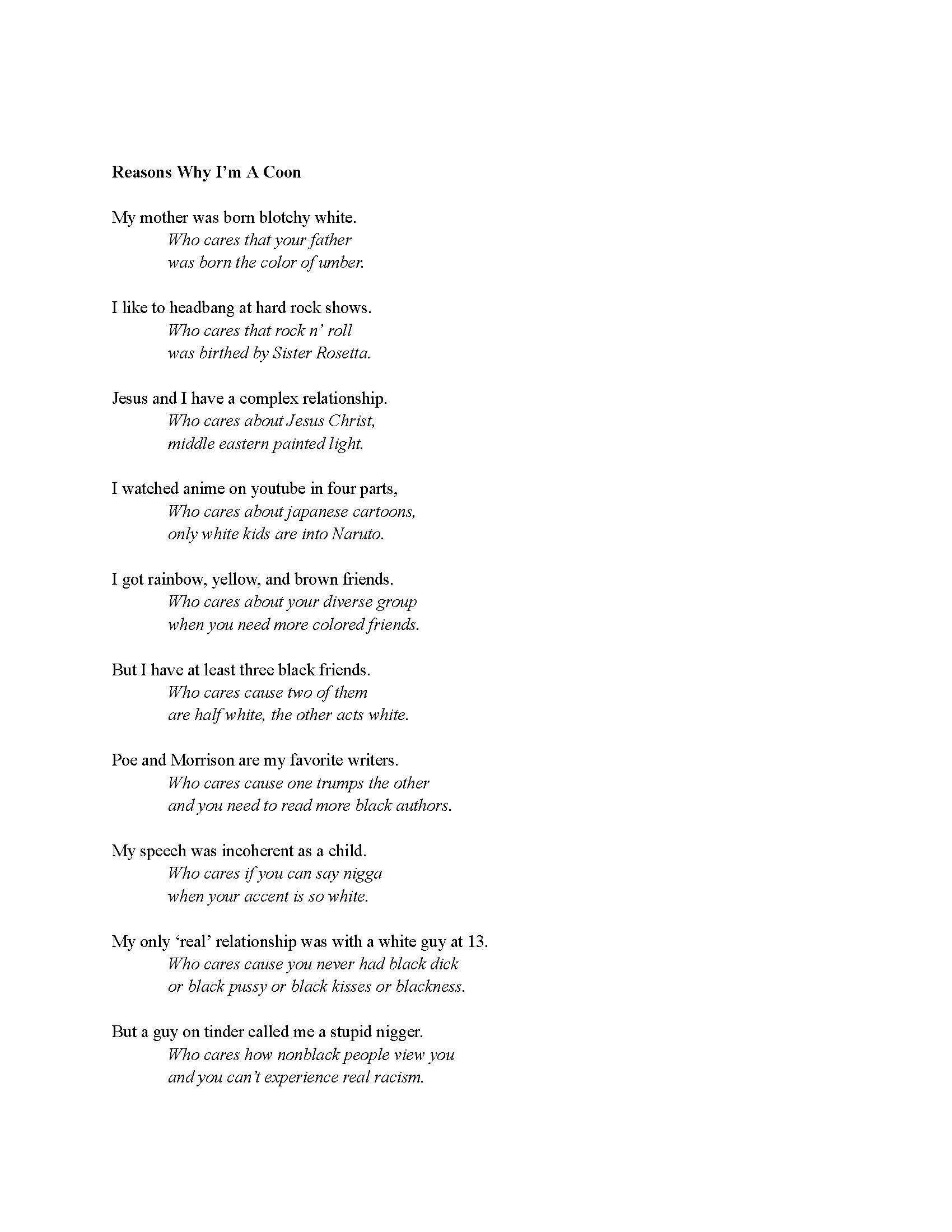 Reasons Why I'm A Coon

My mother was born blotchy white.
Who cares that your father
was born the color of umber.

I like to headbang at hard rock shows.
Who cares that rock n' roll
was birthed by Sister Rosetta.

Jesus and I have a complex relationship.
Who cares about Jesus Christ,
middle eastern painted light.

I watched anime on youtube in four parts,
Who cares about japanese cartoons,
only white kids are into Naruto.

I got rainbow, yellow, and brown friends.
Who cares about your diverse group
when you need more colored friends.

But I have at least three black friends.
Who cares cause two of them
are half white, the other acts white.

Poe and Morrison are my favorite writers.
Who cares cause one trumps the other
and you need to read more black authors.

My speech was incoherent as a child.
Who cares if you can say nigga
when your accent is so white.

My only 'real' relationship was with a white guy at 13.
Who cares cause you never had black dick
or black pussy or black kisses or blackness.

But a guy on tinder called me a stupid nigger.
Who cares how nonblack people view you
and you can't experience real racism.